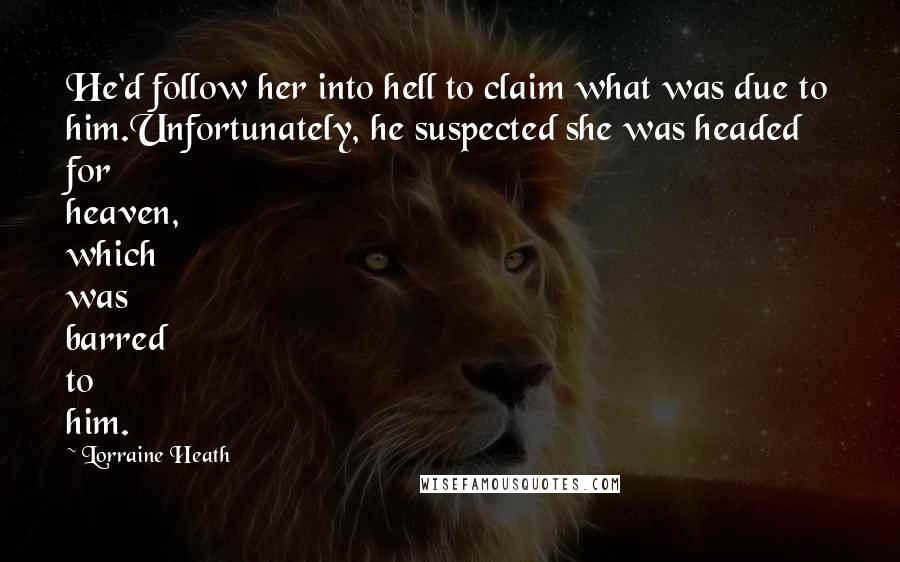 He'd follow her into hell to claim what was due to him.Unfortunately, he suspected she was headed for heaven, which was barred to him.

~ Lorraine Heath

WISEFAMOUSQUOTES.COM